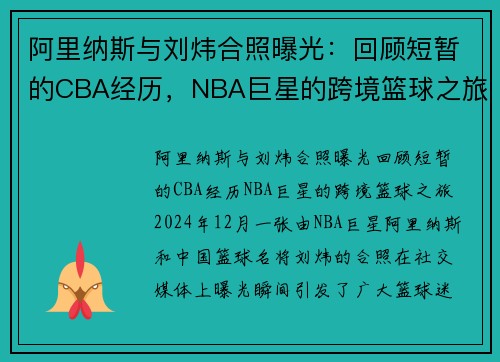 阿里纳斯与刘炜合照曝光：回顾短暂的CBA经历，NBA巨星的跨境篮球之旅

阿里纳斯与刘炜合照曝光回顾短暂的CBA经历NBA巨星的跨境篮球之旅2024年12月一张由NBA巨星阿里纳斯和中国篮球名将刘炜的合照在社交媒体上曝光瞬间引发了广大篮球迷